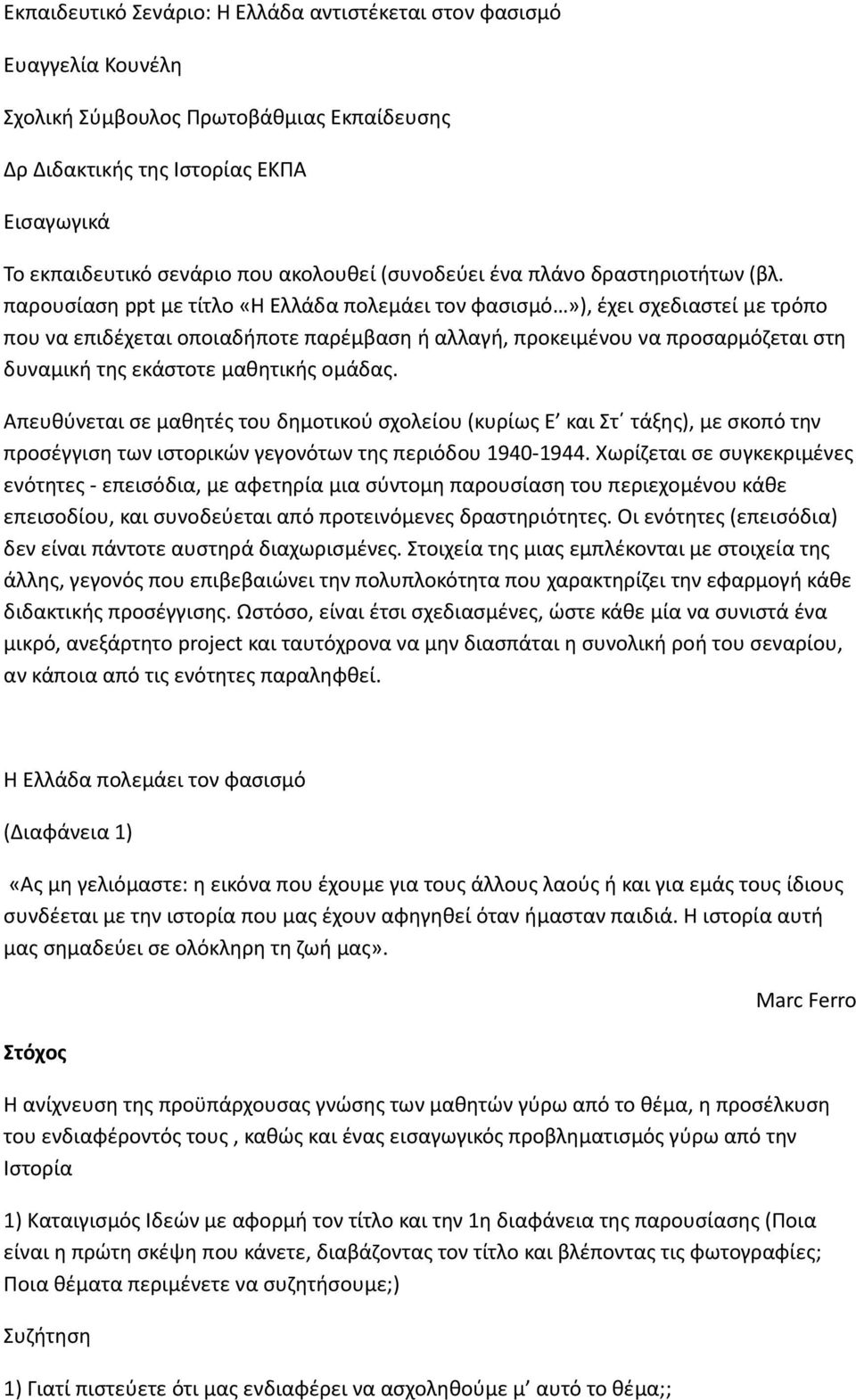 Εκπαιδευτικό Σενάριο: Η Ελλάδα αντιστέκεται στον φασισμό

Ευαγγελία Κουνέλη

Σχολική Σύμβουλος Πρωτοβάθμιας Εκπαίδευσης

Δρ Διδακτικής της Ιστορίας ΕΚΠΑ

Εισαγωγικά

Το εκπαιδευτικό σενάριο που ακολουθεί (συνοδεύει ένα πλάνο δραστηριοτήτων (βλ. παρουσίαση ppt με τίτλο «Η Ελλάδα πολεμάει τον φασισμό…»), έχει σχεδιαστεί με τρόπο που να επιδέχεται οποιαδήποτε παρέμβαση ή αλλαγή, προκειμένου να προσαρμόζεται στη δυναμική της εκάστοτε μαθητικής ομάδας.

Απευθύνεται σε μαθητές του δημοτικού σχολείου (κυρίως Ε΄ και Στ΄ τάξης), με σκοπό την προσέγγιση των ιστορικών γεγονότων της περιόδου 1940-1944. Χωρίζεται σε συγκεκριμένες ενότητες - επεισόδια, με αφετηρία μια σύντομη παρουσίαση του περιεχομένου κάθε επεισοδίου, και συνοδεύεται από προτεινόμενες δραστηριότητες. Οι ενότητες (επεισόδια) δεν είναι πάντοτε αυστηρά διαχωρισμένες. Στοιχεία της μιας εμπλέκονται με στοιχεία της άλλης, γεγονός που επιβεβαιώνει την πολυπλοκότητα που χαρακτηρίζει την εφαρμογή κάθε διδακτικής προσέγγισης. Ωστόσο, είναι έτσι σχεδιασμένες, ώστε κάθε μία να συνιστά ένα μικρό, ανεξάρτητο project και ταυτόχρονα να μην διασπάται η συνολική ροή του σεναρίου, αν κάποια από τις ενότητες παραληφθεί.

Η Ελλάδα πολεμάει τον φασισμό

(Διαφάνεια 1)

«Ας μη γελιόμαστε: η εικόνα που έχουμε για τους άλλους λαούς ή και για εμάς τους ίδιους συνδέεται με την ιστορία που μας έχουν αφηγηθεί όταν ήμασταν παιδιά. Η ιστορία αυτή μας σημαδεύει σε ολόκληρη τη ζωή μας».

Marc Ferro

Στόχος

Η ανίχνευση της προϋπάρχουσας γνώσης των μαθητών γύρω από το θέμα, η προσέλκυση του ενδιαφέροντός τους , καθώς και ένας εισαγωγικός προβληματισμός γύρω από την Ιστορία

1) Καταιγισμός Ιδεών με αφορμή τον τίτλο και την 1η διαφάνεια της παρουσίασης (Ποια είναι η πρώτη σκέψη που κάνετε, διαβάζοντας τον τίτλο και βλέποντας τις φωτογραφίες; Ποια θέματα περιμένετε να συζητήσουμε;)

Συζήτηση

1) Γιατί πιστεύετε ότι μας ενδιαφέρει να ασχοληθούμε μ΄ αυτό το θέμα;;